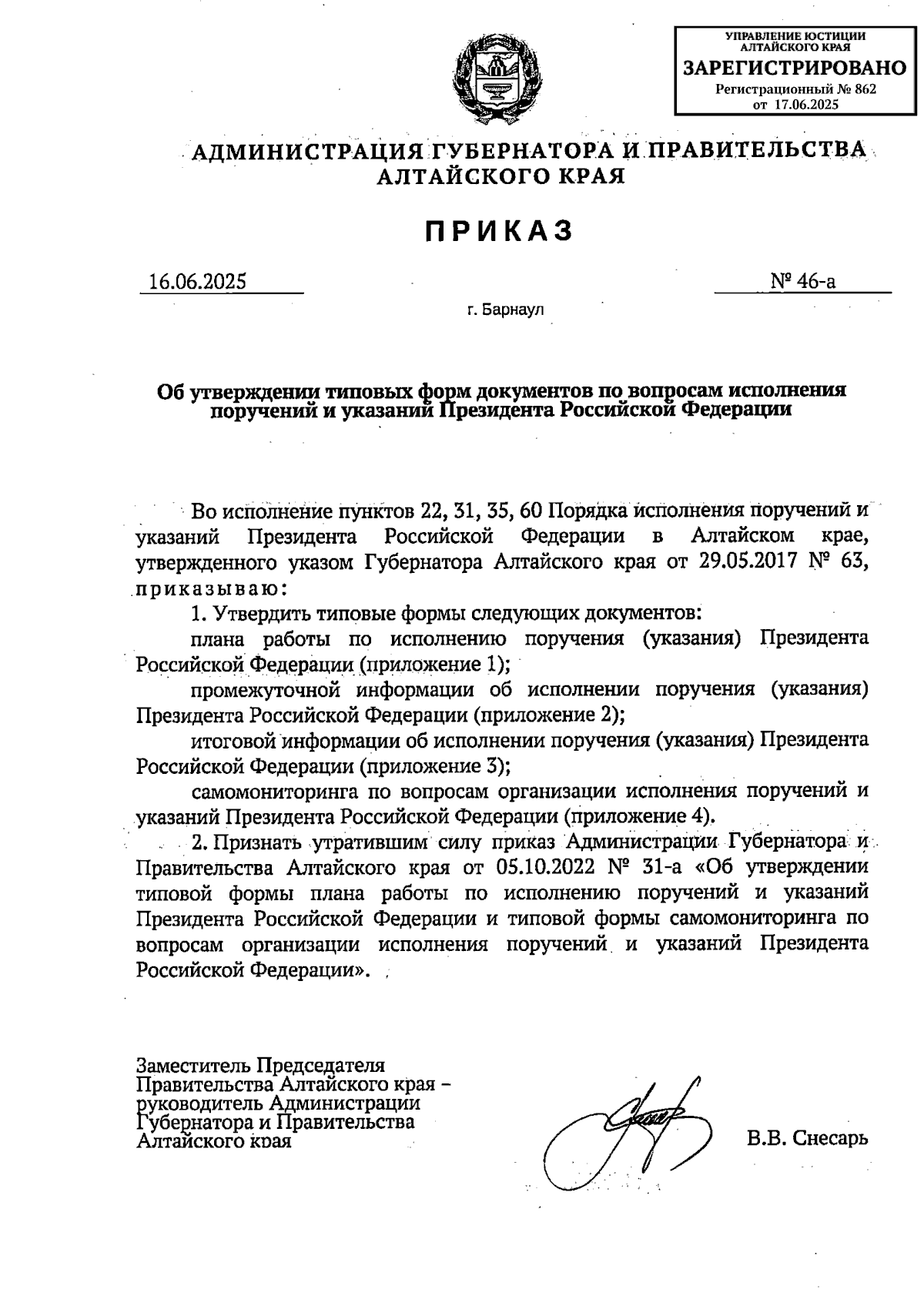 УПРАВЛЕНИЕ ЮСТИЦИИ АЛТАЙСКОГО КРАЯ
ЗАРЕГИСТРИРОВАНО
Регистрационный № 862
от 17.06.2025

АДМИНИСТРАЦИЯ ГУБЕРНАТОРА И ПРАВИТЕЛЬСТВА АЛТАЙСКОГО КРАЯ

ПРИКАЗ

16.06.2025

№ 46-а

г. Барнаул

Об утверждении типовых форм документов по вопросам исполнения поручений и указаний Президента Российской Федерации

Во исполнение пунктов 22, 31, 35, 60 Порядка исполнения поручений и указаний Президента Российской Федерации в Алтайском крае, утвержденного указом Губернатора Алтайского края от 29.05.2017 № 63, приказываю:

1. Утвердить типовые формы следующих документов:

плана работы по исполнению поручения (указания) Президента Российской Федерации (приложение 1);

промежуточной информации об исполнении поручения (указания) Президента Российской Федерации (приложение 2);

итоговой информации об исполнении поручения (указания) Президента Российской Федерации (приложение 3);

самомониторинга по вопросам организации исполнения поручений и указаний Президента Российской Федерации (приложение 4).

2. Признать утратившим силу приказ Администрации Губернатора и Правительства Алтайского края от 05.10.2022 № 31-а «Об утверждении типовой формы плана работы по исполнению поручений и указаний Президента Российской Федерации и типовой формы самомониторинга по вопросам организации исполнения поручений и указаний Президента Российской Федерации».

Заместитель Председателя Правительства Алтайского края – руководитель Администрации Губернатора и Правительства Алтайского края

В.В. Снесарь